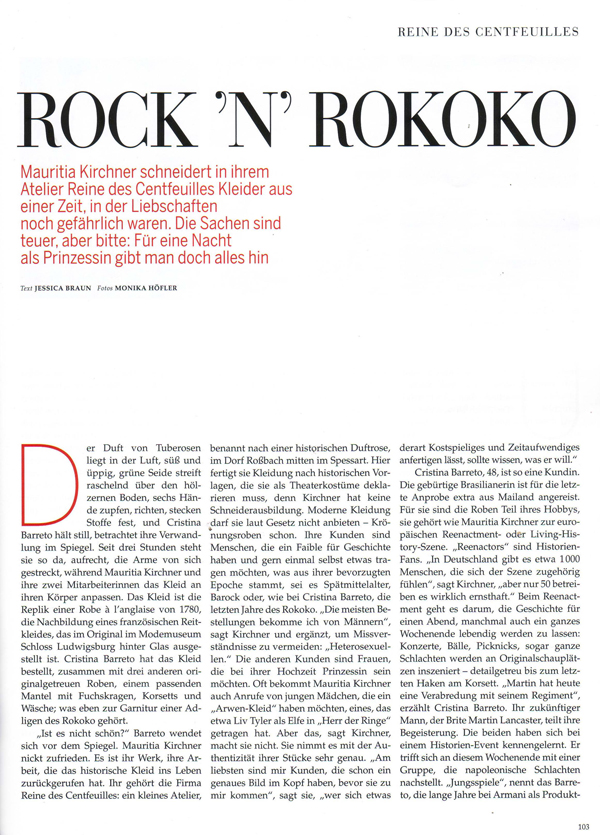 REINE DES CENTFEUILLES

ROCK 'N' ROKOKO

Mauritia Kirchner schneidert in ihrem Atelier Reine des Centfeuilles Kleider aus einer Zeit, in der Liebschaften noch gefährlich waren. Die Sachen sind teuer, aber bitte: Für eine Nacht als Prinzessin gibt man doch alles hin

Text JESSICA BRAUN Fotos MONIKA HÖFLER

Der Duft von Tuberosen liegt in der Luft, süß und üppig, grüne Seide streift raschelnd über den hölzernen Boden, sechs Hände zupfen, richten, stecken Stoffe fest, und Cristina Barreto hält still, betrachtet ihre Verwandlung im Spiegel. Seit drei Stunden steht sie so da, aufrecht, die Arme von sich gestreckt, während Mauritia Kirchner und ihre zwei Mitarbeiterinnen das Kleid an ihren Körper anpassen. Das Kleid ist die Replik einer Robe à l'anglaise von 1780, die Nachbildung eines französischen Reitkleides, das im Original im Modemuseum Schloss Ludwigsburg hinter Glas ausgestellt ist. Cristina Barreto hat das Kleid bestellt, zusammen mit drei anderen originalgetreuen Roben, einem passenden Mantel mit Fuchskragen, Korsetts und Wäsche; was eben zur Garnitur einer Adligen des Rokoko gehört.

„Ist es nicht schön?" Barreto wendet sich vor dem Spiegel. Mauritia Kirchner nickt zufrieden. Es ist ihr Werk, ihre Arbeit, die das historische Kleid ins Leben zurückgerufen hat. Ihr gehört die Firma Reine des Centfeuilles: ein kleines Atelier, benannt nach einer historischen Duftrose, im Dorf Roßbach mitten im Spessart. Hier fertigt sie Kleidung nach historischen Vorlagen, die sie als Theaterkostüme deklarieren muss, denn Kirchner hat keine Schneiderausbildung. Moderne Kleidung darf sie laut Gesetz nicht anbieten – Krönungsroben schon. Ihre Kunden sind Menschen, die ein Faible für Geschichte haben und gern einmal selbst etwas tragen möchten, was aus ihrer bevorzugten Epoche stammt, sei es Spätmittelalter, Barock oder, wie bei Cristina Barreto, die letzten Jahre des Rokoko. „Die meisten Bestellungen bekomme ich von Männern", sagt Kirchner und ergänzt, um Missverständnisse zu vermeiden: „Heterosexuellen." Die anderen Kunden sind Frauen, die bei ihrer Hochzeit Prinzessin sein möchten. Oft bekommt Mauritia Kirchner auch Anrufe von jungen Mädchen, die ein „Arwen-Kleid" haben möchten, eines, das etwa Liv Tyler als Elfe in „Herr der Ringe" getragen hat. Aber das, sagt Kirchner, macht sie nicht. Sie nimmt es mit der Authentizität ihrer Stücke sehr genau. „Am liebsten sind mir Kunden, die schon ein genaues Bild im Kopf haben, bevor sie zu mir kommen", sagt sie, „wer sich etwas derart Kostspieliges und Zeitaufwendiges anfertigen lässt, sollte wissen, was er will."

Cristina Barreto, 48, ist so eine Kundin. Die gebürtige Brasilianerin ist für die letzte Anprobe extra aus Mailand angereist. Für sie sind die Roben Teil ihres Hobbys, sie gehört wie Mauritia Kirchner zur europäischen Reenactment- oder Living-History-Szene. „Reenactors" sind Historien-Fans. „In Deutschland gibt es etwa 1000 Menschen, die sich der Szene zugehörig fühlen", sagt Kirchner, „aber nur 50 betreiben es wirklich ernsthaft." Beim Reenactment geht es darum, die Geschichte für einen Abend, manchmal auch ein ganzes Wochenende lebendig werden zu lassen: Konzerte, Bälle, Picknicks, sogar ganze Schlachten werden an Originalschauplätzen inszeniert – detailgetreu bis zum letzten Haken am Korsett. „Martin hat heute eine Verabredung mit seinem Regiment", erzählt Cristina Barreto. Ihr zukünftiger Mann, der Brite Martin Lancaster, teilt ihre Begeisterung. Die beiden haben sich bei einem Historien-Event kennengelernt. Er trifft sich an diesem Wochenende mit einer Gruppe, die napoleonische Schlachten nachstellt. „Jungsspiele", nennt das Barreto, die lange Jahre bei Armani als Produkt-

103